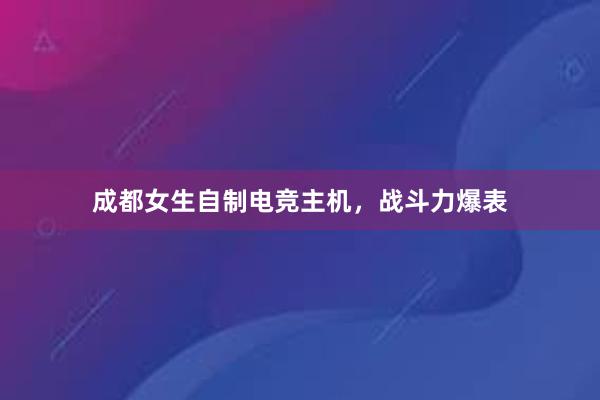 成都女生自制电竞主机，战斗力爆表